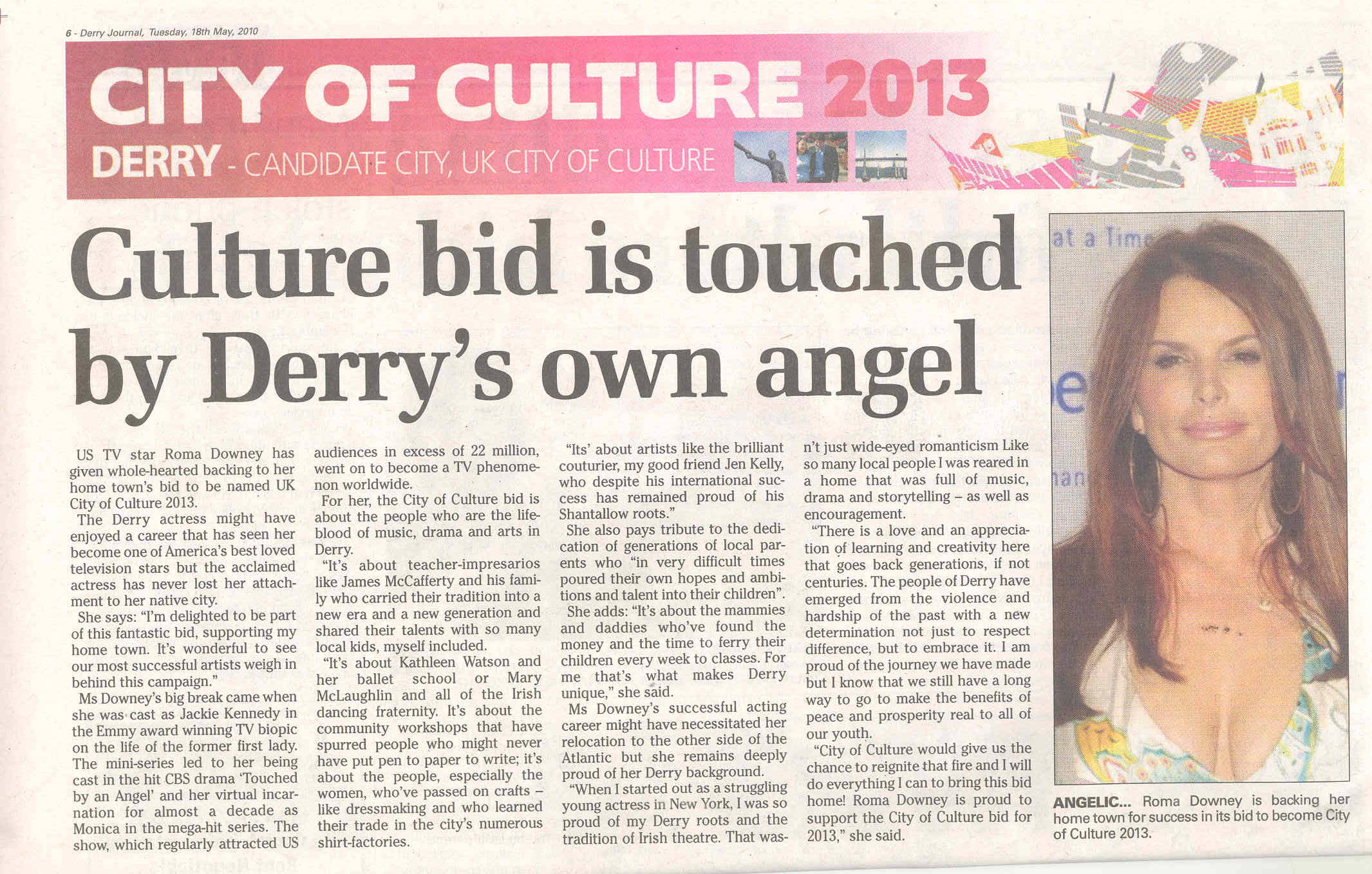 6 - Derry Journal, Tuesday, 18th May, 2010

CITY OF CULTURE 2013

DERRY - CANDIDATE CITY, UK CITY OF CULTURE

Culture bid is touched by Derry's own angel

US TV star Roma Downey has given whole-hearted backing to her home town's bid to be named UK City of Culture 2013.

The Derry actress might have enjoyed a career that has seen her become one of America's best loved television stars but the acclaimed actress has never lost her attachment to her native city.

She says: "I'm delighted to be part of this fantastic bid, supporting my home town. It's wonderful to see our most successful artists weigh in behind this campaign."

Ms Downey's big break came when she was cast as Jackie Kennedy in the Emmy award winning TV biopic on the life of the former first lady. The mini-series led to her being cast in the hit CBS drama 'Touched by an Angel' and her virtual incarnation for almost a decade as Monica in the mega-hit series. The show, which regularly attracted US audiences in excess of 22 million, went on to become a TV phenomenon worldwide.

For her, the City of Culture bid is about the people who are the lifeblood of music, drama and arts in Derry.

"It's about teacher-impresarios like James McCafferty and his family who carried their tradition into a new era and a new generation and shared their talents with so many local kids, myself included.

"It's about Kathleen Watson and her ballet school or Mary McLaughlin and all of the Irish dancing fraternity. It's about the community workshops that have spurred people who might never have put pen to paper to write; it's about the people, especially the women, who've passed on crafts – like dressmaking and who learned their trade in the city's numerous shirt-factories.

"Its' about artists like the brilliant couturier, my good friend Jen Kelly, who despite his international success has remained proud of his Shantallow roots."

She also pays tribute to the dedication of generations of local parents who "in very difficult times poured their own hopes and ambitions and talent into their children".

She adds: "It's about the mammies and daddies who've found the money and the time to ferry their children every week to classes. For me that's what makes Derry unique," she said.

Ms Downey's successful acting career might have necessitated her relocation to the other side of the Atlantic but she remains deeply proud of her Derry background.

"When I started out as a struggling young actress in New York, I was so proud of my Derry roots and the tradition of Irish theatre. That wasn't just wide-eyed romanticism Like so many local people I was reared in a home that was full of music, drama and storytelling – as well as encouragement.

"There is a love and an appreciation of learning and creativity here that goes back generations, if not centuries. The people of Derry have emerged from the violence and hardship of the past with a new determination not just to respect difference, but to embrace it. I am proud of the journey we have made but I know that we still have a long way to go to make the benefits of peace and prosperity real to all of our youth.

"City of Culture would give us the chance to reignite that fire and I will do everything I can to bring this bid home! Roma Downey is proud to support the City of Culture bid for 2013," she said.

at a Time

ANGELIC... Roma Downey is backing her home town for success in its bid to become City of Culture 2013.